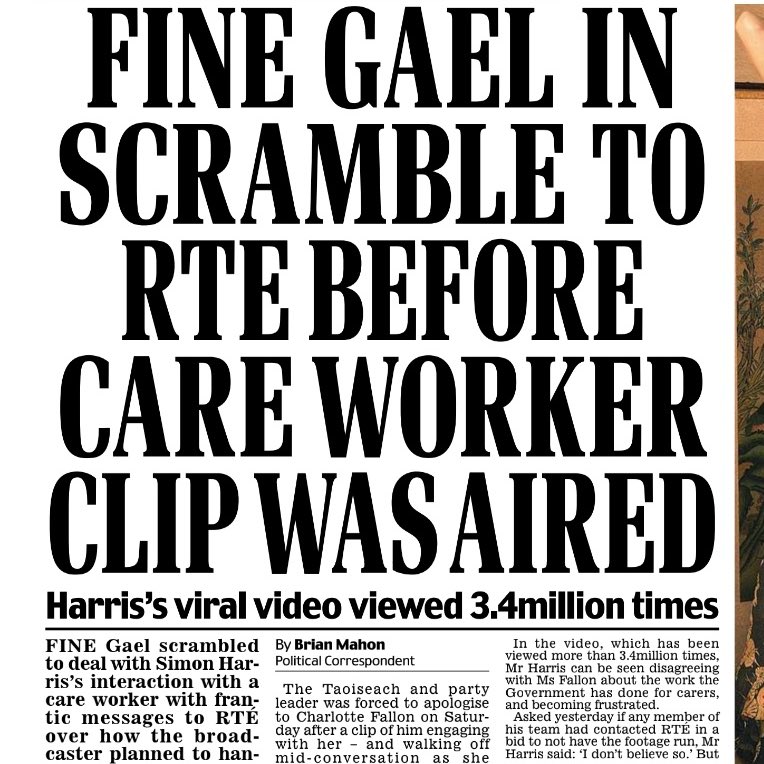 FINE GAEL IN SCRAMBLE TO RTE BEFORE CARE WORKER CLIP WAS AIRED

Harris's viral video viewed 3.4million times

FINE Gael scrambled to deal with Simon Harris's interaction with a care worker with frantic messages to RTÉ over how the broadcaster planned to han-

By Brian Mahon
Political Correspondent

The Taoiseach and party leader was forced to apologise to Charlotte Fallon on Saturday after a clip of him engaging with her – and walking off mid-conversation as she

In the video, which has been viewed more than 3.4million times, Mr Harris can be seen disagreeing with Ms Fallon about the work the Government has done for carers, and becoming frustrated.

Asked yesterday if any member of his team had contacted RTÉ in a bid to not have the footage run, Mr Harris said: 'I don't believe so.' But